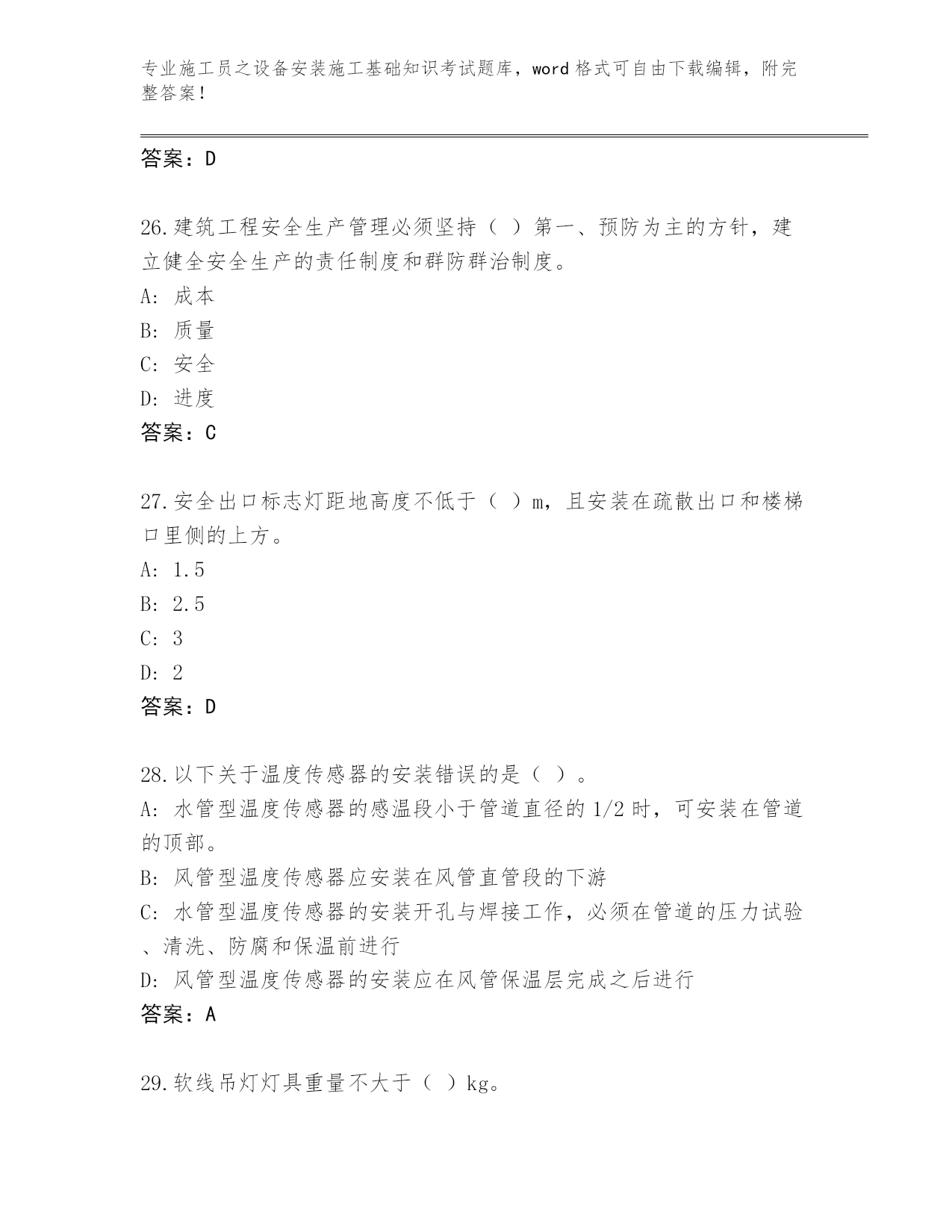 专业施工员之设备安装施工基础知识考试题库，word 格式可自由下载编辑，附完整答案！

答案：D

26.建筑工程安全生产管理必须坚持（ ）第一、预防为主的方针，建立健全安全生产的责任制度和群防群治制度。
A: 成本
B: 质量
C: 安全
D: 进度
答案：C

27.安全出口标志灯距地高度不低于（ ）m，且安装在疏散出口和楼梯口里侧的上方。
A: 1.5
B: 2.5
C: 3
D: 2
答案：D

28.以下关于温度传感器的安装错误的是（ ）。
A: 水管型温度传感器的感温段小于管道直径的 1/2 时，可安装在管道的顶部。
B: 风管型温度传感器应安装在风管直管段的下游
C: 水管型温度传感器的安装开孔与焊接工作，必须在管道的压力试验、清洗、防腐和保温前进行
D: 风管型温度传感器的安装应在风管保温层完成之后进行
答案：A

29.软线吊灯灯具重量不大于（ ）kg。